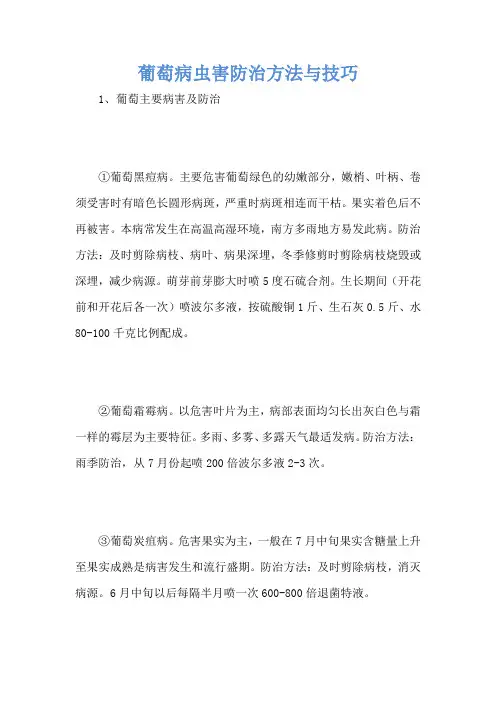 葡萄病虫害防治方法与技巧

1、葡萄主要病害及防治

①葡萄黑痘病。主要危害葡萄绿色的幼嫩部分，嫩梢、叶柄、卷须受害时有暗色长圆形病斑，严重时病斑相连而干枯。果实着色后不再被害。本病常发生在高温高湿环境，南方多雨地方易发此病。防治方法：及时剪除病枝、病叶、病果深埋，冬季修剪时剪除病枝烧毁或深埋，减少病源。萌芽前芽膨大时喷5度石硫合剂。生长期间（开花前和开花后各一次）喷波尔多液，按硫酸铜1斤、生石灰0.5斤、水80-100千克比例配成。

②葡萄霜霉病。以危害叶片为主，病部表面均匀长出灰白色与霜一样的霉层为主要特征。多雨、多雾、多露天气最适发病。防治方法：雨季防治，从7月份起喷200倍波尔多液2-3次。

③葡萄炭疽病。危害果实为主，一般在7月中旬果实含糖量上升至果实成熟是病害发生和流行盛期。防治方法：及时剪除病枝，消灭病源。6月中旬以后每隔半月喷一次600-800倍退菌特液。